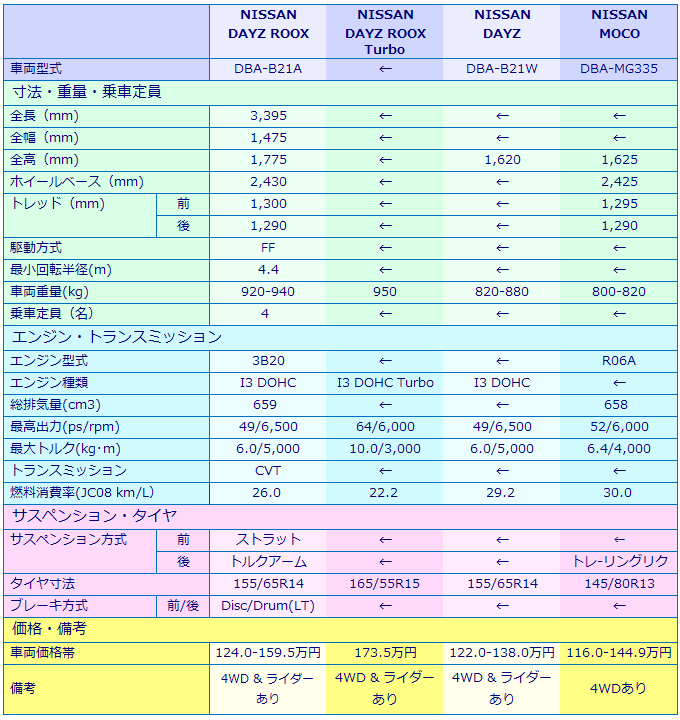 | | | NISSAN DAYZ ROOX | NISSAN DAYZ ROOX Turbo | NISSAN DAYZ | NISSAN MOCO |
|---|---|---|---|---|---|
| 車両型式 | | DBA-B21A | ← | DBA-B21W | DBA-MG335 |
| 寸法・重量・乗車定員 | | | | | |
| 全長（mm） | | 3,395 | ← | ← | ← |
| 全幅（mm） | | 1,475 | ← | ← | ← |
| 全高（mm） | | 1,775 | ← | 1,620 | 1,625 |
| ホイールベース（mm） | | 2,430 | ← | ← | 2,425 |
| トレッド（mm） | 前 | 1,300 | ← | ← | 1,295 |
| | 後 | 1,290 | ← | ← | 1,290 |
| 駆動方式 | | FF | ← | ← | ← |
| 最小回転半径(m) | | 4.4 | ← | ← | ← |
| 車両重量(kg) | | 920-940 | 950 | 820-880 | 800-820 |
| 乗車定員（名） | | 4 | ← | ← | ← |
| エンジン・トランスミッション | | | | | |
| エンジン型式 | | 3B20 | ← | ← | R06A |
| エンジン種類 | | I3 DOHC | I3 DOHC Turbo | I3 DOHC | ← |
| 総排気量(cm3) | | 659 | ← | ← | 658 |
| 最高出力(ps/rpm) | | 49/6,500 | 64/6,000 | 49/6,500 | 52/6,000 |
| 最大トルク(kg･m) | | 6.0/5,000 | 10.0/3,000 | 6.0/5,000 | 6.4/4,000 |
| トランスミッション | | CVT | ← | ← | ← |
| 燃料消費率(JC08 km/L) | | 26.0 | 22.2 | 29.2 | 30.0 |
| サスペンション・タイヤ | | | | | |
| サスペンション方式 | 前 | ストラット | ← | ← | ← |
| | 後 | トルクアーム | ← | ← | トレ-リングリク |
| タイヤ寸法 | | 155/65R14 | 165/55R15 | 155/65R14 | 145/80R13 |
| ブレーキ方式 | 前/後 | Disc/Drum(LT) | ← | ← | ← |
| 価格・備考 | | | | | |
| 車両価格帯 | | 124.0-159.5万円 | 173.5万円 | 122.0-138.0万円 | 116.0-144.9万円 |
| 備考 | | 4WD & ライダーあり | 4WD & ライダーあり | 4WD & ライダーあり | 4WDあり |